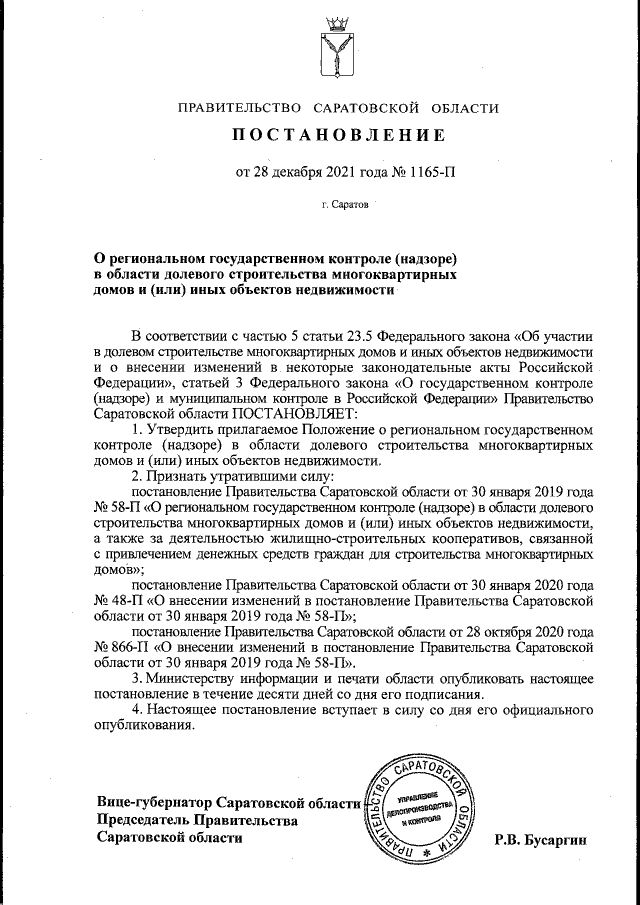 ПРАВИТЕЛЬСТВО САРАТОВСКОЙ ОБЛАСТИ

ПОСТАНОВЛЕНИЕ

от 28 декабря 2021 года № 1165-П

г. Саратов

О региональном государственном контроле (надзоре) в области долевого строительства многоквартирных домов и (или) иных объектов недвижимости

В соответствии с частью 5 статьи 23.5 Федерального закона «Об участии в долевом строительстве многоквартирных домов и иных объектов недвижимости и о внесении изменений в некоторые законодательные акты Российской Федерации», статьей 3 Федерального закона «О государственном контроле (надзоре) и муниципальном контроле в Российской Федерации» Правительство Саратовской области ПОСТАНОВЛЯЕТ:

1. Утвердить прилагаемое Положение о региональном государственном контроле (надзоре) в области долевого строительства многоквартирных домов и (или) иных объектов недвижимости.

2. Признать утратившими силу:

постановление Правительства Саратовской области от 30 января 2019 года № 58-П «О региональном государственном контроле (надзоре) в области долевого строительства многоквартирных домов и (или) иных объектов недвижимости, а также за деятельностью жилищно-строительных кооперативов, связанной с привлечением денежных средств граждан для строительства многоквартирных домов»;

постановление Правительства Саратовской области от 30 января 2020 года № 48-П «О внесении изменений в постановление Правительства Саратовской области от 30 января 2019 года № 58-П»;

постановление Правительства Саратовской области от 28 октября 2020 года № 866-П «О внесении изменений в постановление Правительства Саратовской области от 30 января 2019 года № 58-П».

3. Министерству информации и печати области опубликовать настоящее постановление в течение десяти дней со дня его подписания.

4. Настоящее постановление вступает в силу со дня его официального опубликования.

Вице-губернатор Саратовской области
Председатель Правительства
Саратовской области

ПРАВИТЕЛЬСТВО САРАТОВСКОЙ ОБЛАСТИ
УПРАВЛЕНИЕ ДЕЛОПРОИЗВОДСТВА И КОНТРОЛЯ

Р.В. Бусаргин